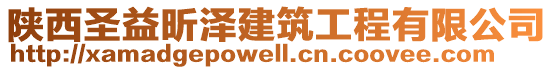 陕西圣益昕泽建筑工程有限公司
http://xamadgepowell.cn.coovee.com